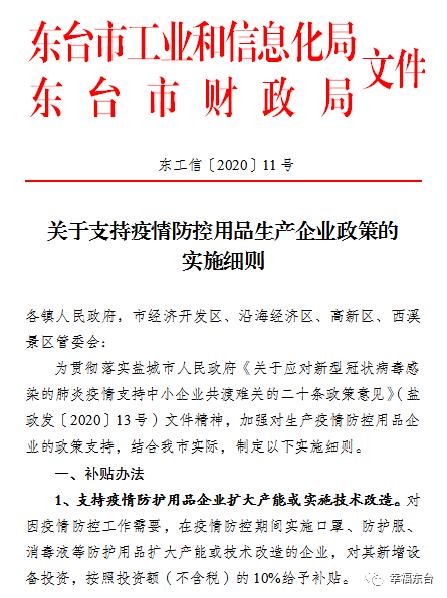 东台市工业和信息化局
东台市财政局
文件

东工信〔2020〕11号

关于支持疫情防控用品生产企业政策的实施细则

各镇人民政府，市经济开发区、沿海经济区、高新区、西溪景区管委会：

为贯彻落实盐城市人民政府《关于应对新型冠状病毒感染的肺炎疫情支持中小企业共渡难关的二十条政策意见》（盐政发〔2020〕13号）文件精神，加强对生产疫情防控用品企业的政策支持，结合我市实际，制定以下实施细则。

一、补贴办法

1、支持疫情防护用品企业扩大产能或实施技术改造。对因疫情防控工作需要，在疫情防控期间实施口罩、防护服、消毒液等防护用品扩大产能或技术改造的企业，对其新增设备投资，按照投资额（不含税）的10%给予补贴。

幸福东台